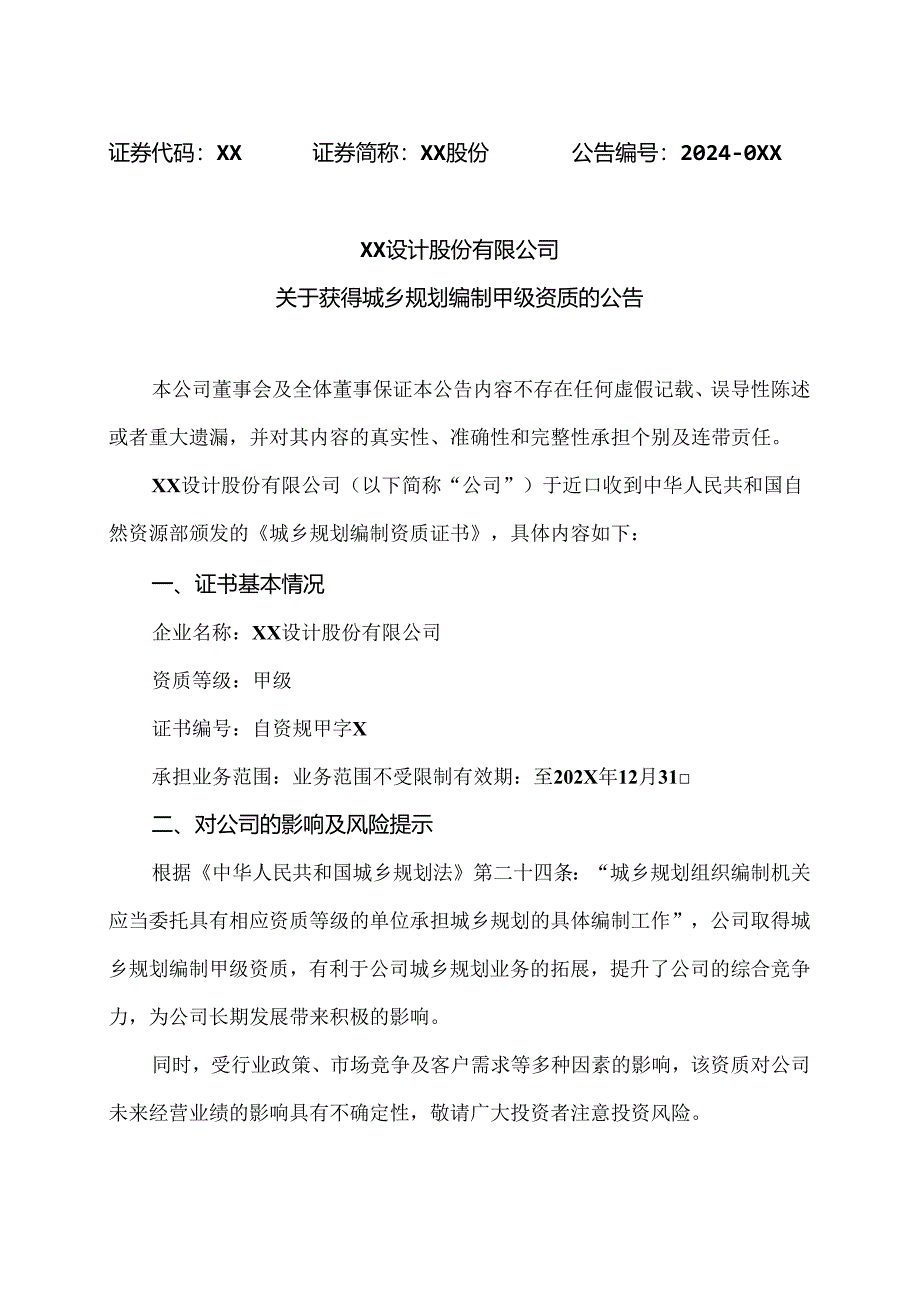 证券代码：XX　　证券简称：XX股份　　公告编号：2024-0XX

XX设计股份有限公司
关于获得城乡规划编制甲级资质的公告

本公司董事会及全体董事保证本公告内容不存在任何虚假记载、误导性陈述或者重大遗漏，并对其内容的真实性、准确性和完整性承担个别及连带责任。

XX设计股份有限公司（以下简称“公司”）于近口收到中华人民共和国自然资源部颁发的《城乡规划编制资质证书》，具体内容如下：

一、证书基本情况

企业名称：XX设计股份有限公司

资质等级：甲级

证书编号：自资规甲字X

承担业务范围：业务范围不受限制有效期：至202X年12月31□

二、对公司的影响及风险提示

根据《中华人民共和国城乡规划法》第二十四条：“城乡规划组织编制机关应当委托具有相应资质等级的单位承担城乡规划的具体编制工作”，公司取得城乡规划编制甲级资质，有利于公司城乡规划业务的拓展，提升了公司的综合竞争力，为公司长期发展带来积极的影响。

同时，受行业政策、市场竞争及客户需求等多种因素的影响，该资质对公司未来经营业绩的影响具有不确定性，敬请广大投资者注意投资风险。